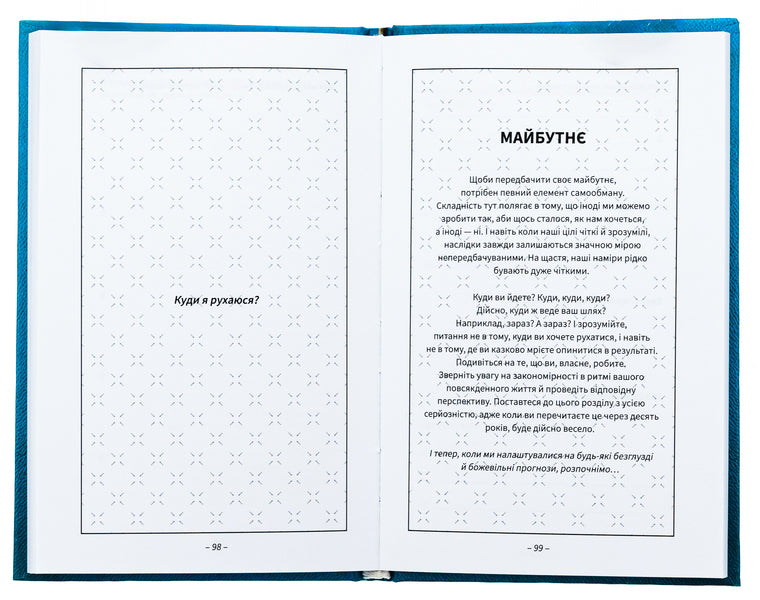 Куди я рухаюся?

– 98 –

МАЙБУТНЄ

Щоби передбачити своє майбутнє, потрібен певний елемент самообману. Складність тут полягає в тому, що іноді ми можемо зробити так, аби щось сталося, як нам хочеться, а іноді — ні. І навіть коли наші цілі чіткі й зрозумілі, наслідки завжди залишаються значною мірою непередбачуваними. На щастя, наші наміри рідко бувають дуже чіткими.

Куди ви йдете? Куди, куди, куди? Дійсно, куди ж веде ваш шлях? Наприклад, зараз? А зараз? І зрозумійте, питання не в тому, куди ви хочете рухатися, і навіть не в тому, де ви казково мрієте опинитися в результаті. Подивіться на те, що ви, власне, робите. Зверніть увагу на закономірності в ритмі вашого повсякденного життя й проведіть відповідну перспективу. Поставтеся до цього розділу з усією серйозністю, адже коли ви перечитаєте це через десять років, буде дійсно весело.

І тепер, коли ми налаштувалися на будь-які безглузді й божевільні прогнози, розпочнімо…

– 99 –